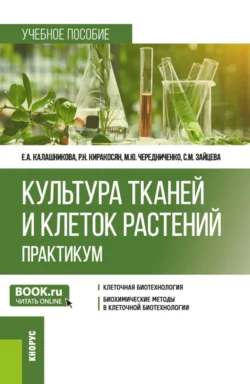 УЧЕБНОЕ ПОСОБИЕ

Е.А. КАЛАШНИКОВА, Р.Н. КИРАКОСЯН, М.Ю. ЧЕРЕДНИЧЕНКО, С.М. ЗАЙЦЕВА

КУЛЬТУРА ТКАНЕЙ И КЛЕТОК РАСТЕНИЙ
ПРАКТИКУМ

BOOK.ru
ЧИТАТЬ ONLINE

КЛЕТОЧНАЯ БИОТЕХНОЛОГИЯ

БИОХИМИЧЕСКИЕ МЕТОДЫ В КЛЕТОЧНОЙ БИОТЕХНОЛОГИИ

КНОРУС